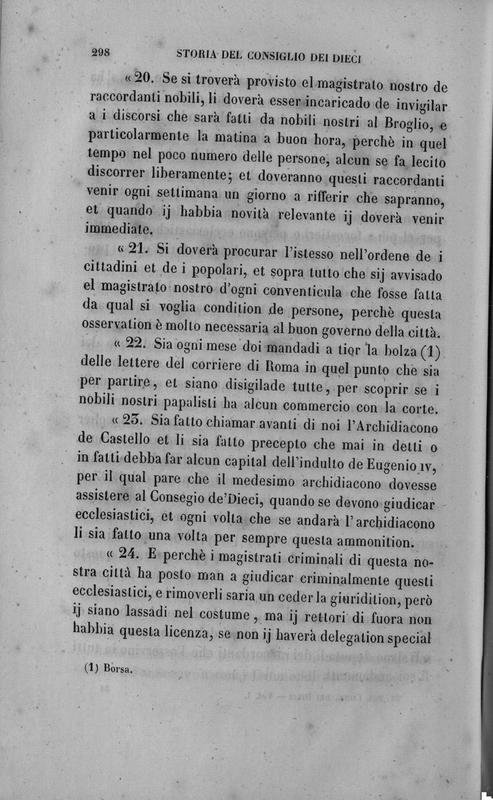 298 STORIA DEL CONSIGLIO DEI DIECI

« 20. Se si troverà provisto el magistrato nostro de raccordanti nobili, li doverà esser incaricado de invigilar a i discorsi che sarà fatti da nobili nostri al Broglio, e particolarmente la matina a buon hora, perchè in quel tempo nel poco numero delle persone, alcun se fa lecito discorrer liberamente; et doveranno questi raccordanti venir ogni settimana un giorno a rifferir che sapranno, et quando ij habbia novità relevante ij doverà venir immediate.

« 21. Si doverà procurar l'istesso nell'ordene de i cittadini et de i popolari, et sopra tutto che sij avvisado el magistrato nostro d'ogni conventicula che fosse fatta da qual si voglia condition de persone, perchè questa osservation è molto necessaria al buon governo della città.

« 22. Sia ogni mese doi mandadi a tior la bolza (1) delle lettere del corriere di Roma in quel punto che sia per partire, et siano disigilade tutte, per scoprir se i nobili nostri papalisti ha alcun commercio con la corte.

« 23. Sia fatto chiamar avanti di noi l'Archidiacono de Castello et li sia fatto precepto che mai in detti o in fatti debba far alcun capital dell'indulto de Eugenio IV, per il qual pare che il medesimo archidiacono dovesse assistere al Consegio de'Dieci, quando se devono giudicar ecclesiastici, et ogni volta che se andarà l'archidiacono li sia fatto una volta per sempre questa ammonition.

« 24. E perchè i magistrati criminali di questa nostra città ha posto man a giudicar criminalmente questi ecclesiastici, e rimoverli saria un ceder la giuridition, però ij siano lassadi nel costume, ma ij rettori di fuora non habbia questa licenza, se non ij haverà delegation special

(1) Borsa.